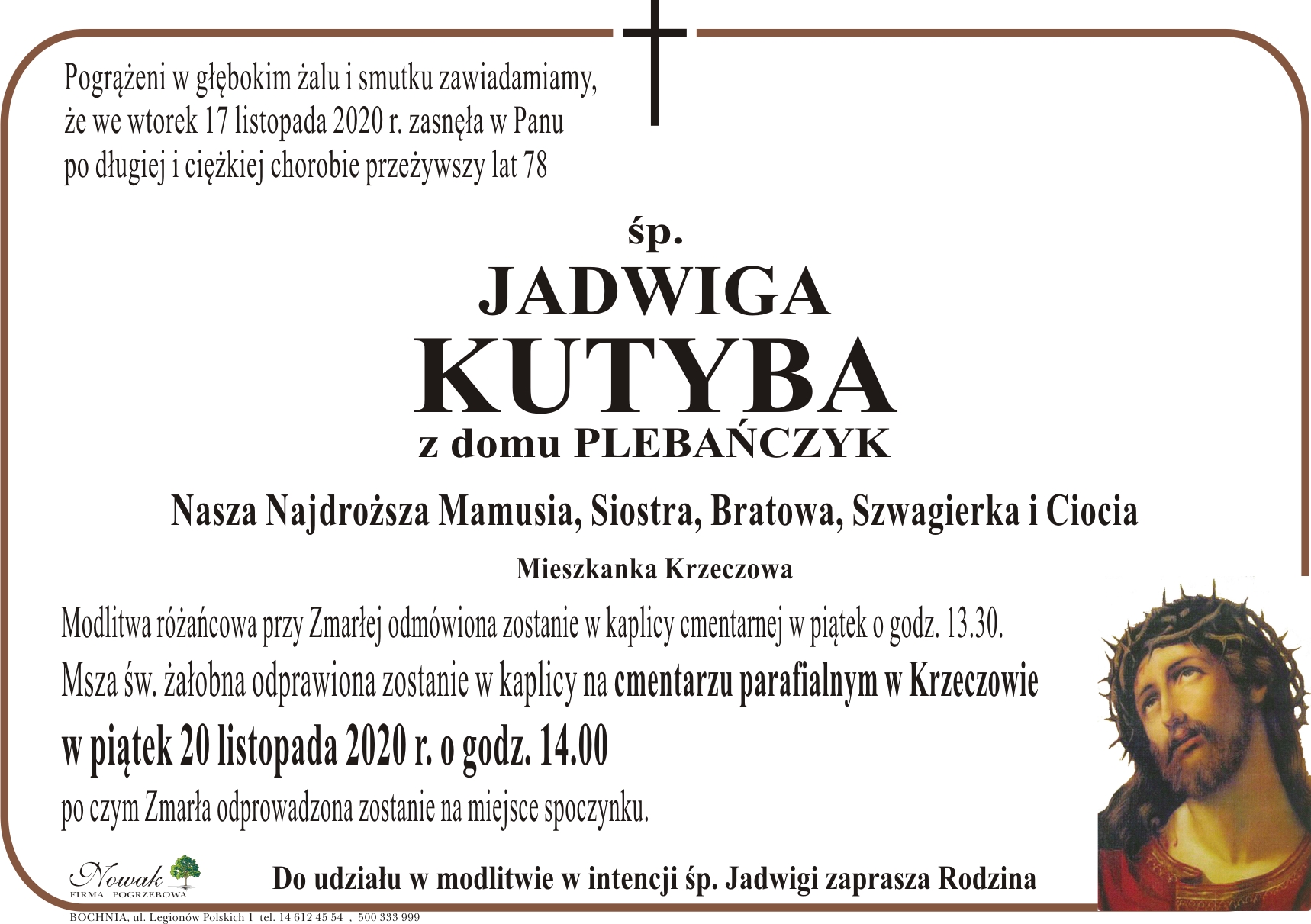 Pogrążeni w głębokim żalu i smutku zawiadamiamy, że we wtorek 17 listopada 2020 r. zasnęła w Panu po długiej i ciężkiej chorobie przeżywszy lat 78

śp.

JADWIGA

KUTYBA

z domu PLEBAŃCZYK

Nasza Najdroższa Mamusia, Siostra, Bratowa, Szwagierka i Ciocia

Mieszkanka Krzeczowa

Modlitwa różańcowa przy Zmarłej odmówiona zostanie w kaplicy cmentarnej w piątek o godz. 13.30.

Msza św. żałobna odprawiona zostanie w kaplicy na cmentarzu parafialnym w Krzeczowie

w piątek 20 listopada 2020 r. o godz. 14.00

po czym Zmarła odprowadzona zostanie na miejsce spoczynku.

Nowak FIRMA POGRZEBOWA

Do udziału w modlitwie w intencji śp. Jadwigi zaprasza Rodzina

BOCHNIA, ul. Legionów Polskich 1 tel. 14 612 45 54 , 500 333 999